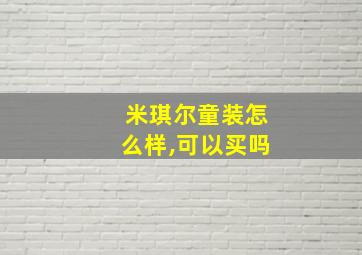 米琪尔童装怎么样,可以买吗